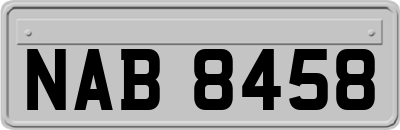 NAB 8458